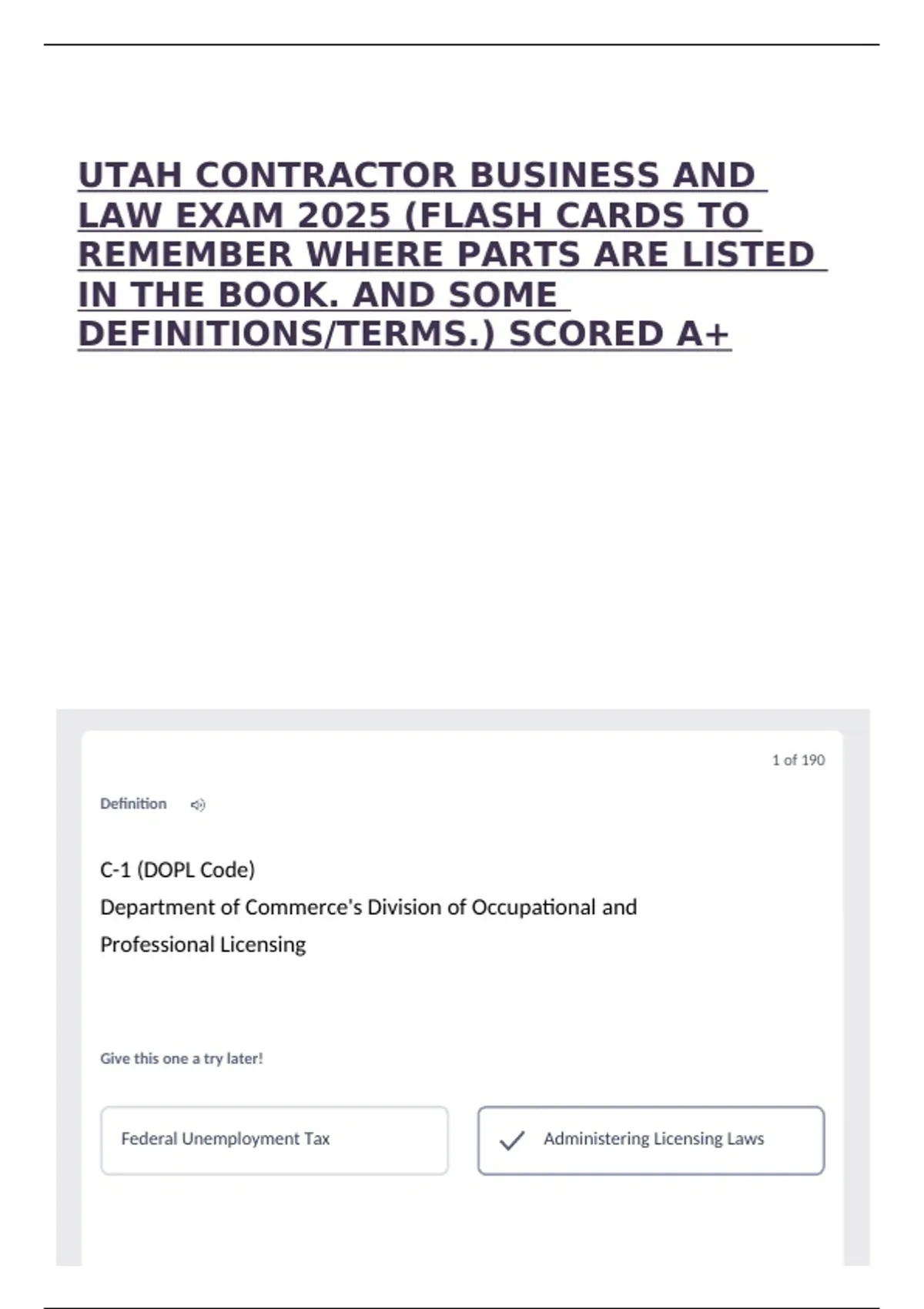 UTAH CONTRACTOR BUSINESS AND LAW EXAM 2025 (FLASH CARDS TO REMEMBER WHERE PARTS ARE LISTED IN THE BOOK. AND SOME DEFINITIONS/TERMS.) SCORED A+

1 of 190

Definition

C-1 (DOPL Code)
Department of Commerce's Division of Occupational and Professional Licensing

Give this one a try later!

Federal Unemployment Tax

Administering Licensing Laws